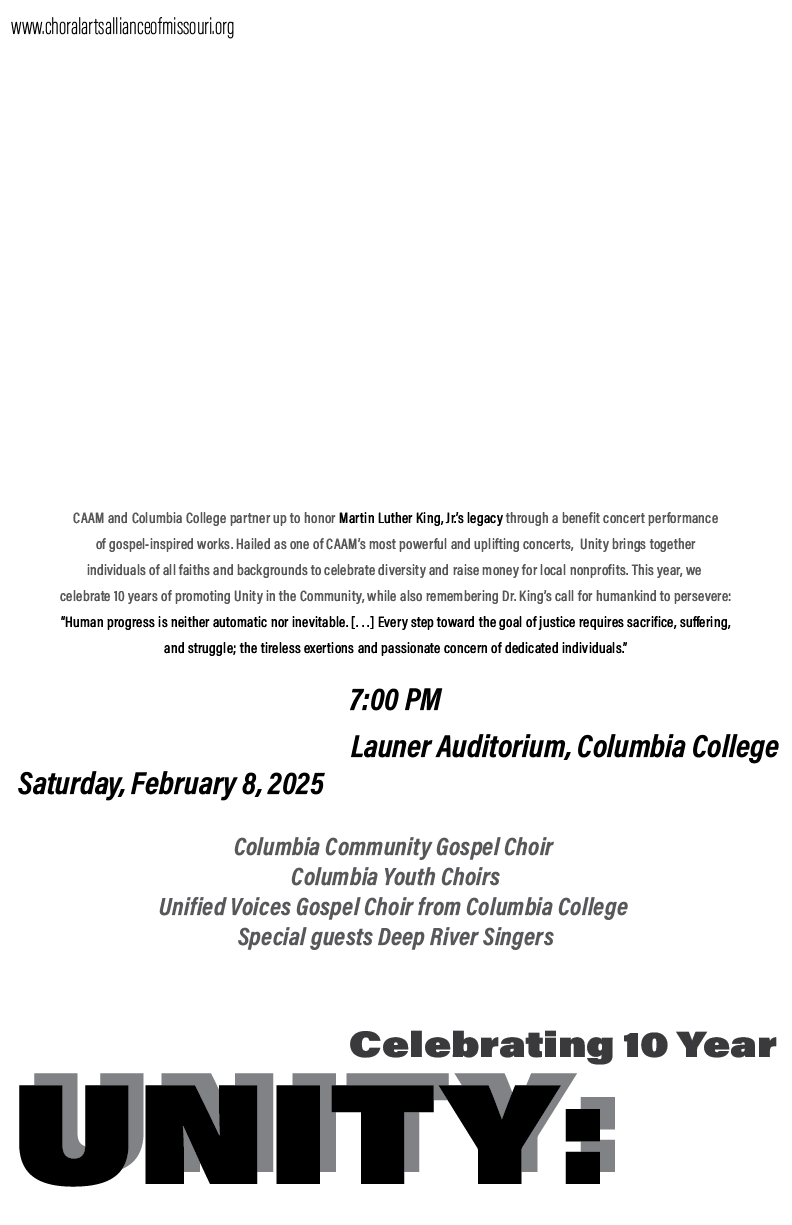 www.choralartsallianceofmissouri.org

CAAM and Columbia College partner up to honor Martin Luther King, Jr.'s legacy through a benefit concert performance of gospel-inspired works. Hailed as one of CAAM's most powerful and uplifting concerts, Unity brings together individuals of all faiths and backgrounds to celebrate diversity and raise money for local nonprofits. This year, we celebrate 10 years of promoting Unity in the Community, while also remembering Dr. King's call for humankind to persevere: "Human progress is neither automatic nor inevitable. [. . .] Every step toward the goal of justice requires sacrifice, suffering, and struggle; the tireless exertions and passionate concern of dedicated individuals."

7:00 PM

Launer Auditorium, Columbia College

Saturday, February 8, 2025

Columbia Community Gospel Choir
Columbia Youth Choirs
Unified Voices Gospel Choir from Columbia College
Special guests Deep River Singers

Celebrating 10 Year

UNITY: